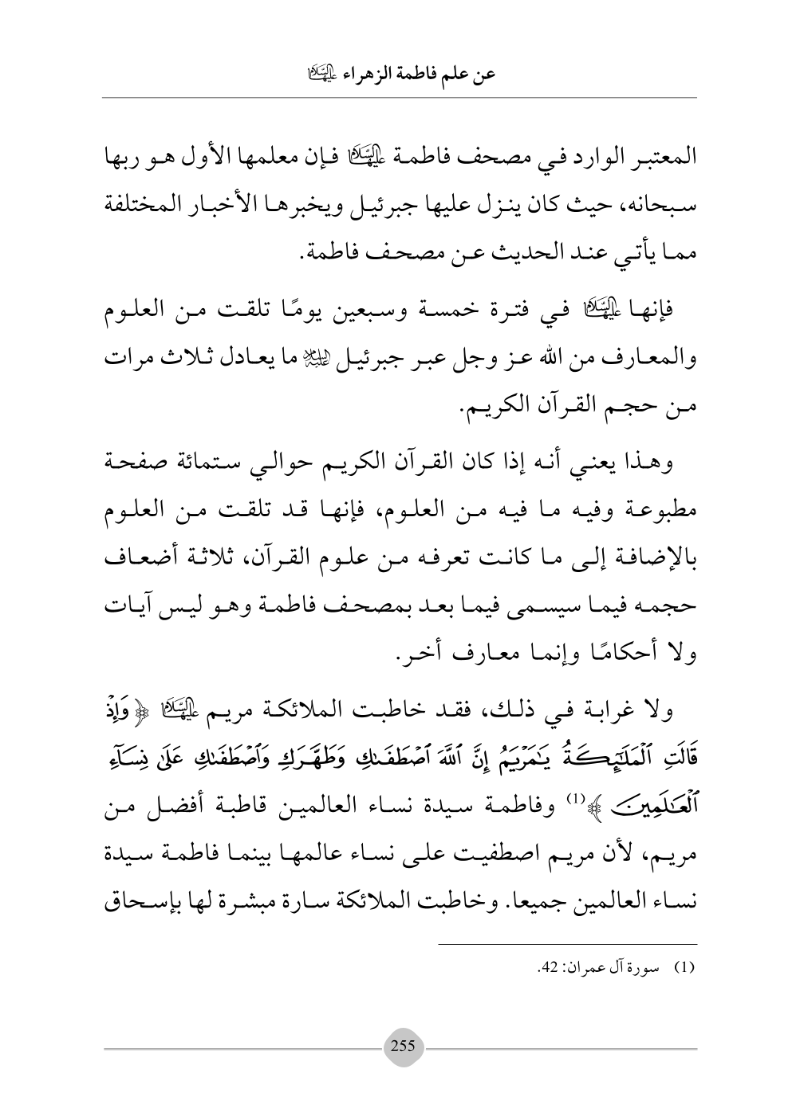 عن علم فاطمة الزهراء عليها السلام

المعتبر الوارد في مصحف فاطمة عليها السلام فإن معلمها الأول هو ربها سبحانه، حيث كان ينزل عليها جبرئيل ويخبرها الأخبار المختلفة مما يأتي عند الحديث عن مصحف فاطمة.

فإنها عليها السلام في فترة خمسة وسبعين يومًا تلقت من العلوم والمعارف من الله عز وجل عبر جبرئيل عليه السلام ما يعادل ثلاث مرات من حجم القرآن الكريم.

وهذا يعني أنه إذا كان القرآن الكريم حوالي ستمائة صفحة مطبوعة وفيه ما فيه من العلوم، فإنها قد تلقت من العلوم بالإضافة إلى ما كانت تعرفه من علوم القرآن، ثلاثة أضعاف حجمه فيما سيسمى فيما بعد بمصحف فاطمة وهو ليس آيات ولا أحكامًا وإنما معارف أخر.

ولا غرابة في ذلك، فقد خاطبت الملائكة مريم عليها السلام ﴿وَإِذْ قَالَتِ ٱلْمَلَٰٓئِكَةُ يَٰمَرْيَمُ إِنَّ ٱللَّهَ ٱصْطَفَىٰكِ وَطَهَّرَكِ وَٱصْطَفَىٰكِ عَلَىٰ نِسَآءِ ٱلْعَٰلَمِينَ﴾⁽¹⁾ وفاطمة سيدة نساء العالمين قاطبة أفضل من مريم، لأن مريم اصطفيت على نساء عالمها بينما فاطمة سيدة نساء العالمين جميعا. وخاطبت الملائكة سارة مبشرة لها بإسحاق

(1) سورة آل عمران: 42.

255